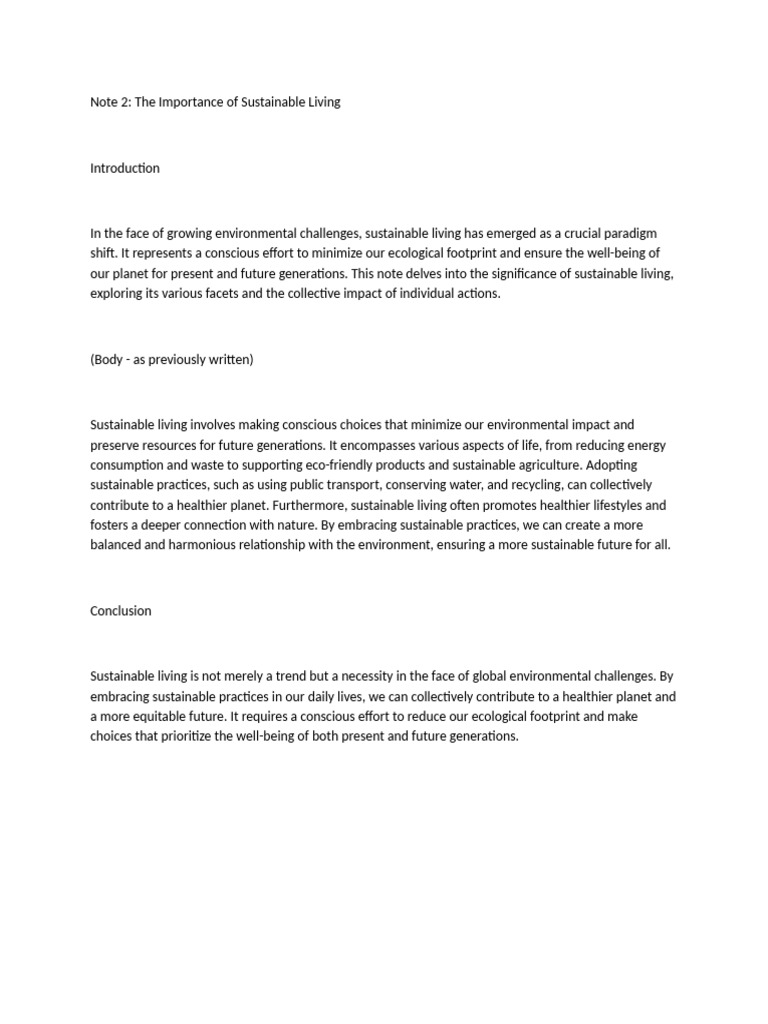 Note 2: The Importance of Sustainable Living

Introduction

In the face of growing environmental challenges, sustainable living has emerged as a crucial paradigm shift. It represents a conscious effort to minimize our ecological footprint and ensure the well-being of our planet for present and future generations. This note delves into the significance of sustainable living, exploring its various facets and the collective impact of individual actions.

(Body - as previously written)

Sustainable living involves making conscious choices that minimize our environmental impact and preserve resources for future generations. It encompasses various aspects of life, from reducing energy consumption and waste to supporting eco-friendly products and sustainable agriculture. Adopting sustainable practices, such as using public transport, conserving water, and recycling, can collectively contribute to a healthier planet. Furthermore, sustainable living often promotes healthier lifestyles and fosters a deeper connection with nature. By embracing sustainable practices, we can create a more balanced and harmonious relationship with the environment, ensuring a more sustainable future for all.

Conclusion

Sustainable living is not merely a trend but a necessity in the face of global environmental challenges. By embracing sustainable practices in our daily lives, we can collectively contribute to a healthier planet and a more equitable future. It requires a conscious effort to reduce our ecological footprint and make choices that prioritize the well-being of both present and future generations.